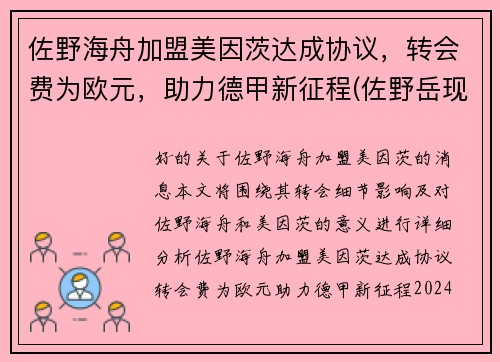 佐野海舟加盟美因茨达成协议，转会费为欧元，助力德甲新征程(佐野岳现

好的关于佐野海舟加盟美因茨的消息本文将围绕其转会细节影响及对佐野海舟和美因茨的意义进行详细分析佐野海舟加盟美因茨达成协议转会费为欧元助力德甲新征程2024